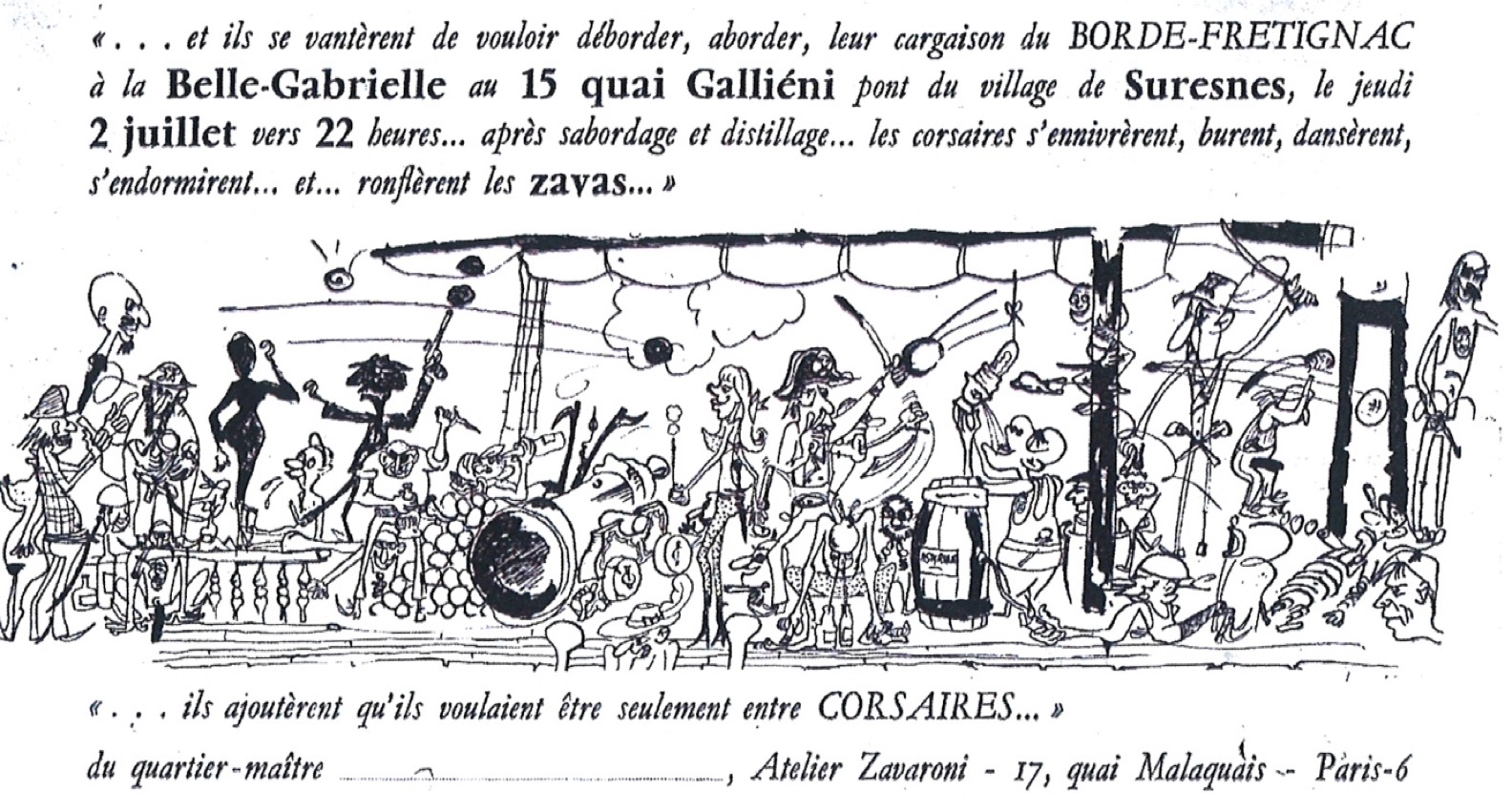 « . . . et ils se vantèrent de vouloir déborder, aborder, leur cargaison du BORDE-FRETIGNAC à la Belle-Gabrielle au 15 quai Galliéni pont du village de Suresnes, le jeudi 2 juillet vers 22 heures... après sabordage et distillage... les corsaires s'ennivrèrent, burent, dansèrent, s'endormirent... et... ronflèrent les zavas... »

« . . . ils ajoutèrent qu'ils voulaient être seulement entre CORSAIRES... »

du quartier-maître ____, Atelier Zavaroni - 17, quai Malaquais - Paris-6